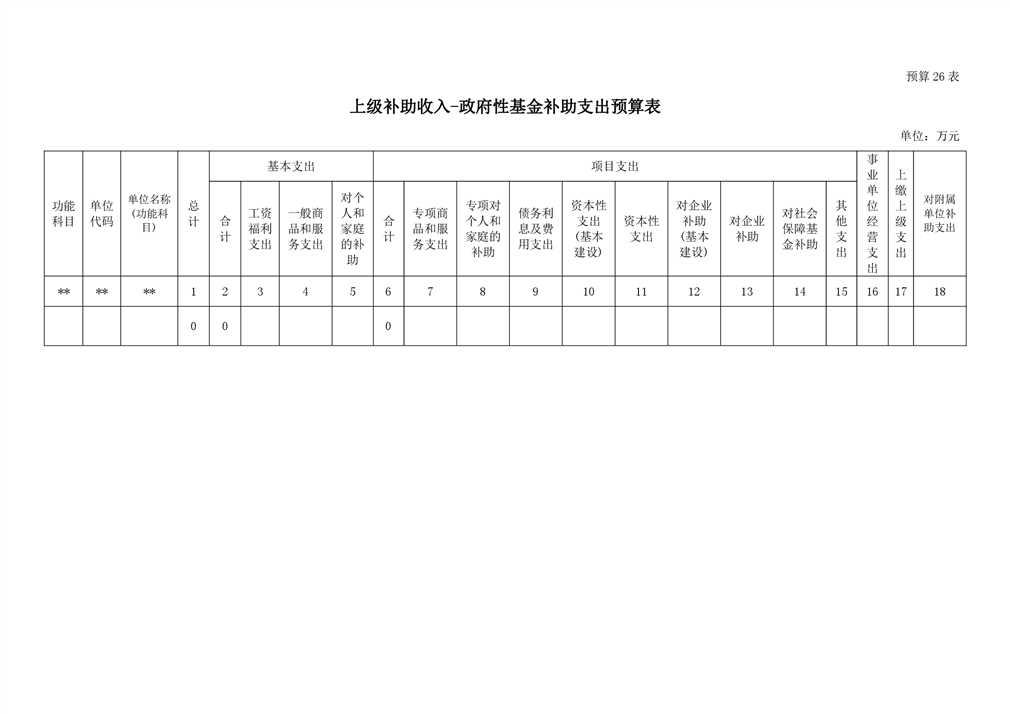 预算 26 表

上级补助收入-政府性基金补助支出预算表

单位：万元

| 功能科目 | 单位代码 | 单位名称(功能科目) | 总计 | 基本支出 | | | | 项目支出 | | | | | | | | | | 事业单位经营支出 | 上缴上级支出 | 对附属单位补助支出 |
|---|---|---|---|---|---|---|---|---|---|---|---|---|---|---|---|---|---|---|---|---|
| | | | | 合计 | 工资福利支出 | 一般商品和服务支出 | 对个人和家庭的补助 | 合计 | 专项商品和服务支出 | 专项对个人和家庭的补助 | 债务利息及费用支出 | 资本性支出(基本建设) | 资本性支出 | 对企业补助(基本建设) | 对企业补助 | 对社会保障基金补助 | 其他支出 | | | |
| ** | ** | ** | 1 | 2 | 3 | 4 | 5 | 6 | 7 | 8 | 9 | 10 | 11 | 12 | 13 | 14 | 15 | 16 | 17 | 18 |
| | | | 0 | 0 | | | | 0 | | | | | | | | | | | | |